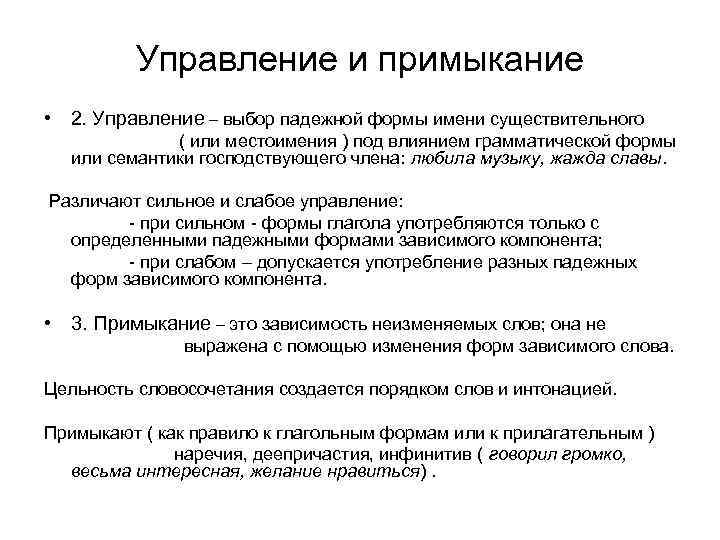 Управление и примыкание

• 2. Управление – выбор падежной формы имени существительного ( или местоимения ) под влиянием грамматической формы или семантики господствующего члена: любила музыку, жажда славы.

Различают сильное и слабое управление:
- при сильном - формы глагола употребляются только с определенными падежными формами зависимого компонента;
- при слабом – допускается употребление разных падежных форм зависимого компонента.

• 3. Примыкание – это зависимость неизменяемых слов; она не выражена с помощью изменения форм зависимого слова.

Цельность словосочетания создается порядком слов и интонацией.

Примыкают ( как правило к глагольным формам или к прилагательным ) наречия, деепричастия, инфинитив ( говорил громко, весьма интересная, желание нравиться) .